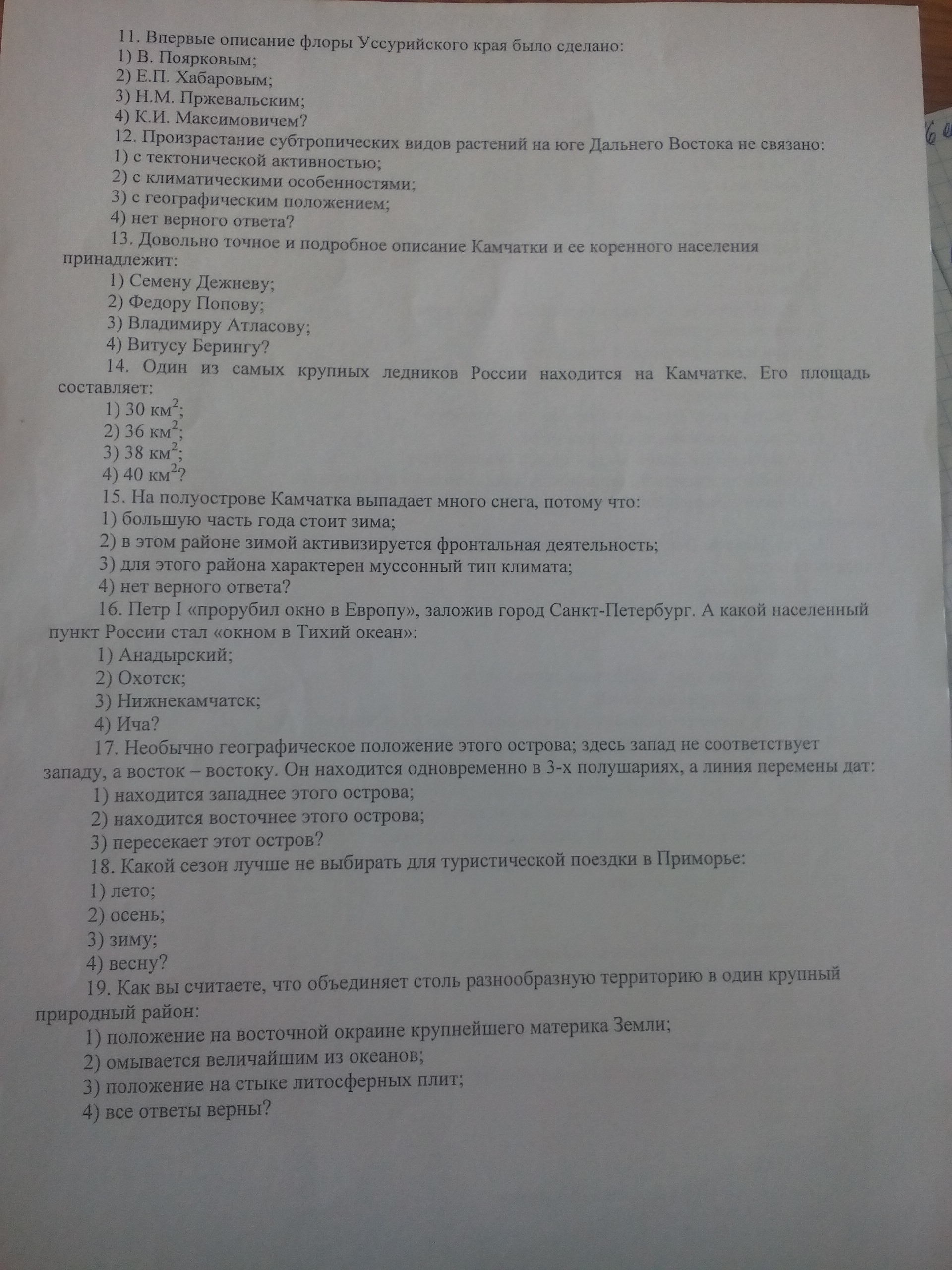 11. Впервые описание флоры Уссурийского края было сделано:
1) В. Поярковым;
2) Е.П. Хабаровым;
3) Н.М. Пржевальским;
4) К.И. Максимовичем?
12. Произрастание субтропических видов растений на юге Дальнего Востока не связано:
1) с тектонической активностью;
2) с климатическими особенностями;
3) с географическим положением;
4) нет верного ответа?
13. Довольно точное и подробное описание Камчатки и ее коренного населения принадлежит:
1) Семену Дежневу;
2) Федору Попову;
3) Владимиру Атласову;
4) Витусу Берингу?
14. Один из самых крупных ледников России находится на Камчатке. Его площадь составляет:
1) 30 км$^2$;
2) 36 км$^2$;
3) 38 км$^2$;
4) 40 км$^2$?
15. На полуострове Камчатка выпадает много снега, потому что:
1) большую часть года стоит зима;
2) в этом районе зимой активизируется фронтальная деятельность;
3) для этого района характерен муссонный тип климата;
4) нет верного ответа?
16. Петр I «прорубил окно в Европу», заложив город Санкт-Петербург. А какой населенный пункт России стал «окном в Тихий океан»:
1) Анадырский;
2) Охотск;
3) Нижнекамчатск;
4) Ича?
17. Необычно географическое положение этого острова; здесь запад не соответствует западу, а восток – востоку. Он находится одновременно в 3-х полушариях, а линия перемены дат:
1) находится западнее этого острова;
2) находится восточнее этого острова;
3) пересекает этот остров?
18. Какой сезон лучше не выбирать для туристической поездки в Приморье:
1) лето;
2) осень;
3) зиму;
4) весну?
19. Как вы считаете, что объединяет столь разнообразную территорию в один крупный природный район:
1) положение на восточной окраине крупнейшего материка Земли;
2) омывается величайшим из океанов;
3) положение на стыке литосферных плит;
4) все ответы верны?